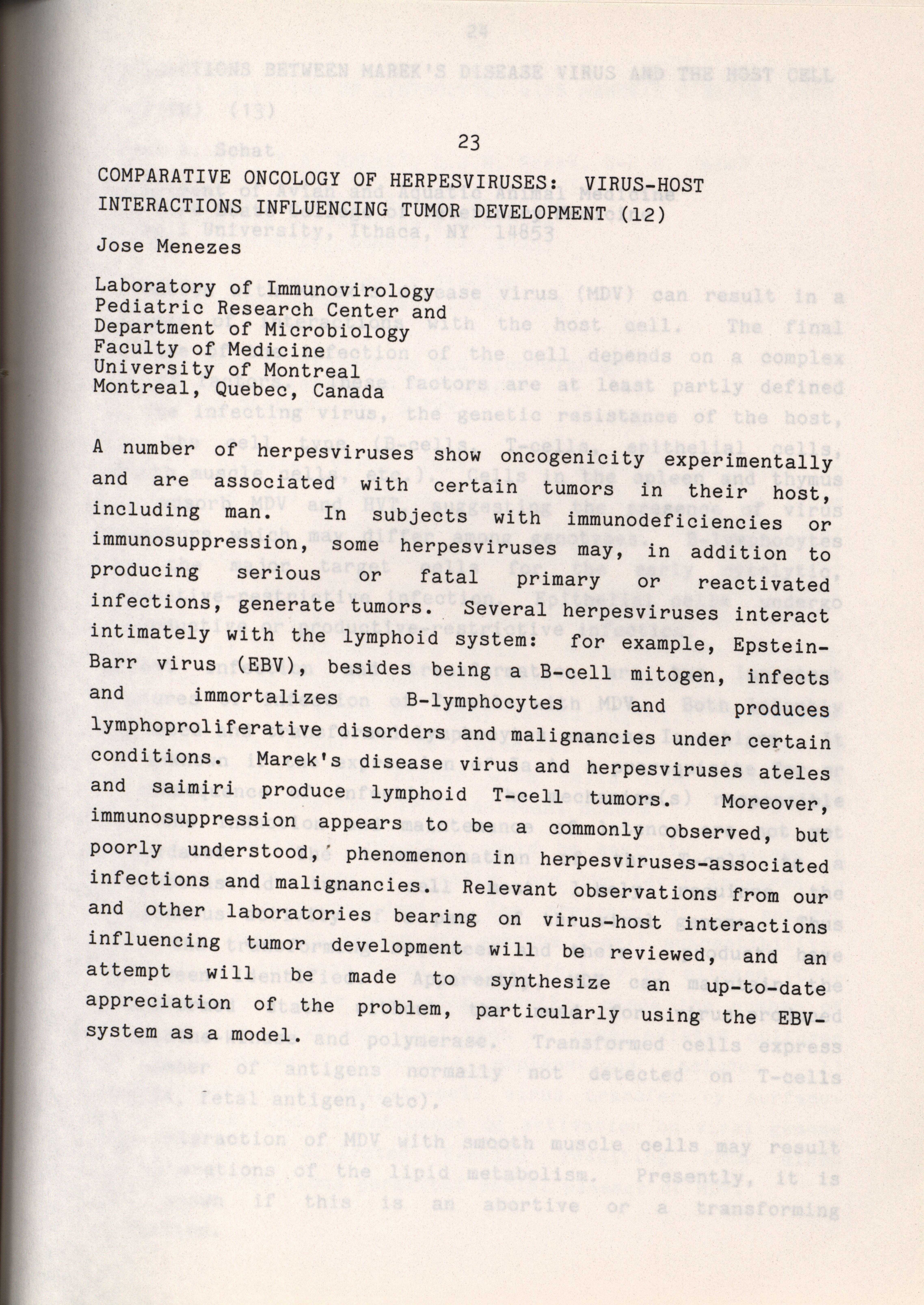 23

COMPARATIVE ONCOLOGY OF HERPESVIRUSES: VIRUS-HOST INTERACTIONS INFLUENCING TUMOR DEVELOPMENT (12)

Jose Menezes

Laboratory of Immunovirology
Pediatric Research Center and
Department of Microbiology
Faculty of Medicine
University of Montreal
Montreal, Quebec, Canada

A number of herpesviruses show oncogenicity experimentally and are associated with certain tumors in their host, including man. In subjects with immunodeficiencies or immunosuppression, some herpesviruses may, in addition to producing serious or fatal primary or reactivated infections, generate tumors. Several herpesviruses interact intimately with the lymphoid system: for example, Epstein-Barr virus (EBV), besides being a B-cell mitogen, infects and immortalizes B-lymphocytes and produces lymphoproliferative disorders and malignancies under certain conditions. Marek's disease virus and herpesviruses ateles and saimiri produce lymphoid T-cell tumors. Moreover, immunosuppression appears to be a commonly observed, but poorly understood, phenomenon in herpesviruses-associated infections and malignancies. Relevant observations from our and other laboratories bearing on virus-host interactions influencing tumor development will be reviewed, and an attempt will be made to synthesize an up-to-date appreciation of the problem, particularly using the EBV-system as a model.